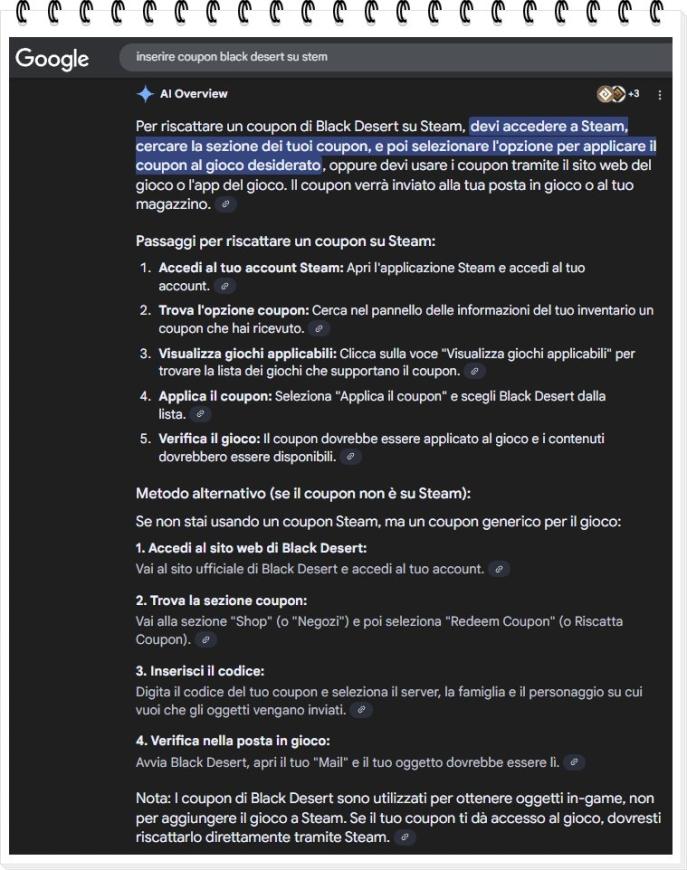 Google

inserire coupon black desert su stem

AI Overview

+3

Per riscattare un coupon di Black Desert su Steam, devi accedere a Steam, cercare la sezione dei tuoi coupon, e poi selezionare l'opzione per applicare il coupon al gioco desiderato, oppure devi usare i coupon tramite il sito web del gioco o l'app del gioco. Il coupon verrà inviato alla tua posta in gioco o al tuo magazzino.

Passaggi per riscattare un coupon su Steam:

1. **Accedi al tuo account Steam:** Apri l'applicazione Steam e accedi al tuo account.
2. **Trova l'opzione coupon:** Cerca nel pannello delle informazioni del tuo inventario un coupon che hai ricevuto.
3. **Visualizza giochi applicabili:** Clicca sulla voce "Visualizza giochi applicabili" per trovare la lista dei giochi che supportano il coupon.
4. **Applica il coupon:** Seleziona "Applica il coupon" e scegli Black Desert dalla lista.
5. **Verifica il gioco:** Il coupon dovrebbe essere applicato al gioco e i contenuti dovrebbero essere disponibili.

Metodo alternativo (se il coupon non è su Steam):

Se non stai usando un coupon Steam, ma un coupon generico per il gioco:

**1. Accedi al sito web di Black Desert:**
Vai al sito ufficiale di Black Desert e accedi al tuo account.

**2. Trova la sezione coupon:**
Vai alla sezione "Shop" (o "Negozi") e poi seleziona "Redeem Coupon" (o Riscatta Coupon).

**3. Inserisci il codice:**
Digita il codice del tuo coupon e seleziona il server, la famiglia e il personaggio su cui vuoi che gli oggetti vengano inviati.

**4. Verifica nella posta in gioco:**
Avvia Black Desert, apri il tuo "Mail" e il tuo oggetto dovrebbe essere lì.

Nota: I coupon di Black Desert sono utilizzati per ottenere oggetti in-game, non per aggiungere il gioco a Steam. Se il tuo coupon ti dà accesso al gioco, dovresti riscattarlo direttamente tramite Steam.